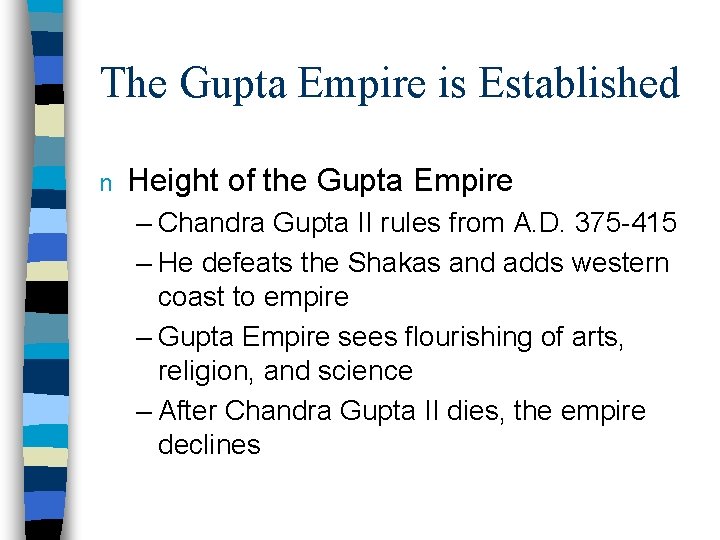 The Gupta Empire is Established

n Height of the Gupta Empire

– Chandra Gupta II rules from A.D. 375-415

– He defeats the Shakas and adds western coast to empire

– Gupta Empire sees flourishing of arts, religion, and science

– After Chandra Gupta II dies, the empire declines